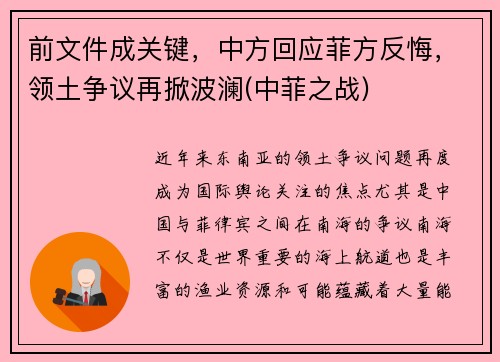 前文件成关键，中方回应菲方反悔，领土争议再掀波澜(中菲之战)

近年来东南亚的领土争议问题再度成为国际舆论关注的焦点尤其是中国与菲律宾之间在南海的争议南海不仅是世界重要的海上航道也是丰富的渔业资源和可能蕴藏着大量能